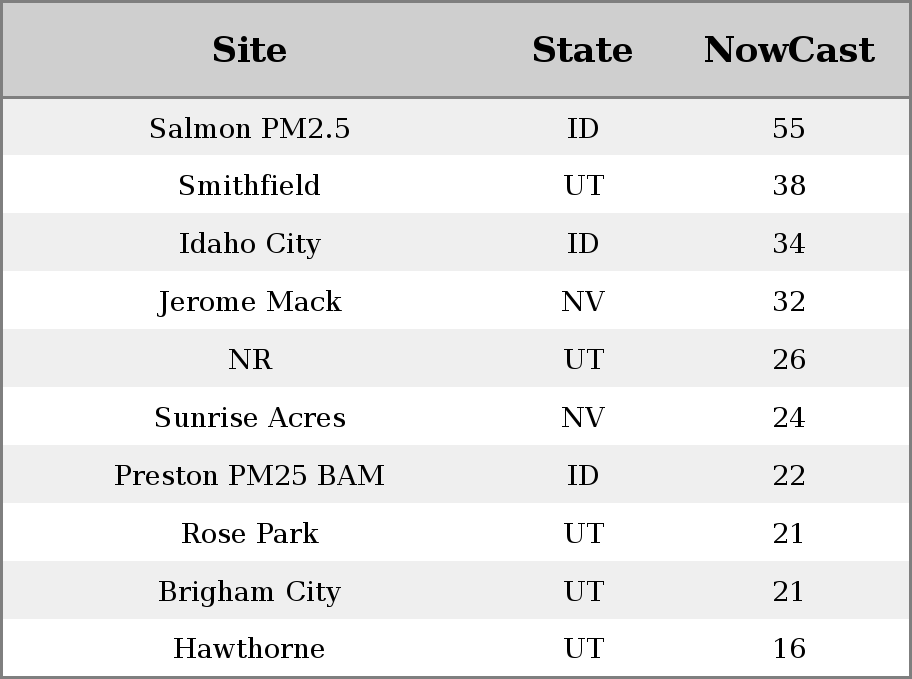 | Site | State | NowCast |
|---|---|---|
| Salmon PM2.5 | ID | 55 |
| Smithfield | UT | 38 |
| Idaho City | ID | 34 |
| Jerome Mack | NV | 32 |
| NR | UT | 26 |
| Sunrise Acres | NV | 24 |
| Preston PM25 BAM | ID | 22 |
| Rose Park | UT | 21 |
| Brigham City | UT | 21 |
| Hawthorne | UT | 16 |